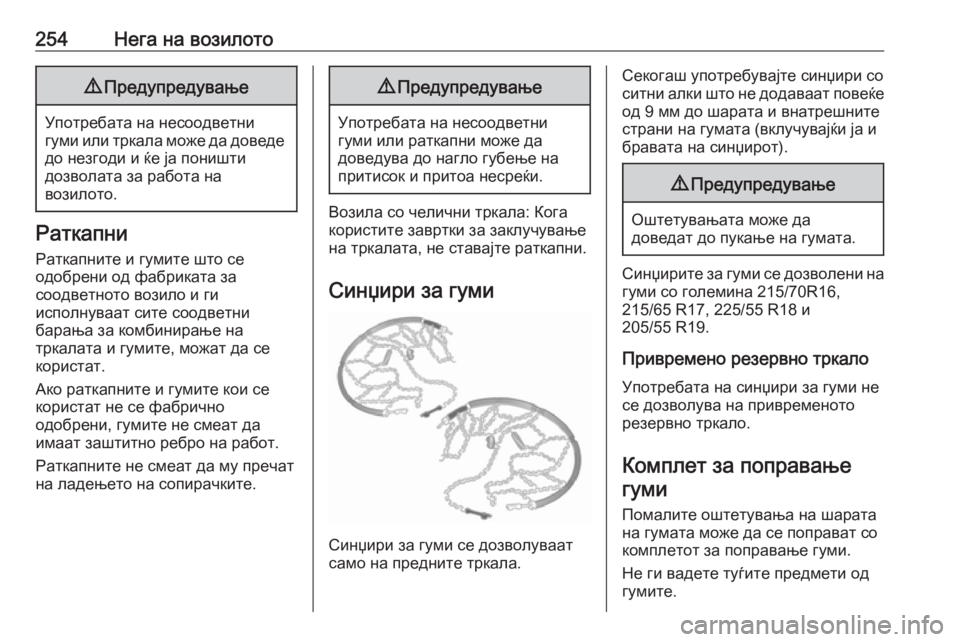 254 Нега на возилото

⚠ Предупредување

Употребата на несоодветни гуми или тркала може да доведе до незгоди и ќе ја поништи дозволата за работа на возилото.

Раткапни

Раткапните и гумите што се одобрени од фабриката за соодветното возило и ги исполнуваат сите соодветни барања за комбинирање на тркалата и гумите, можат да се користат.

Ако раткапните и гумите кои се користат не се фабрично одобрени, гумите не смеат да имаат заштитно ребро на работ.

Раткапните не смеат да му пречат на ладењето на сопирачките.

⚠ Предупредување

Употребата на несоодветни гуми или раткапни може да доведува до нагло губење на притисок и притоа несреќи.

Возила со челични тркала: Кога користите завртки за заклучување на тркалата, не ставајте раткапни.

Синџири за гуми

Синџири за гуми се дозволуваат само на предните тркала.

Секогаш употребувајте синџири со ситни алки што не додаваат повеќе од 9 мм до шарата и внатрешните страни на гумата (вклучувајќи ја и бравата на синџирот).

⚠ Предупредување

Оштетувањата може да доведат до пукање на гумата.

Синџирите за гуми се дозволени на гуми со големина 215/70R16, 215/65 R17, 225/55 R18 и 205/55 R19.

Привремено резервно тркало

Употребата на синџири за гуми не се дозволува на привременото резервно тркало.

Комплет за поправање гуми

Помалите оштетувања на шарата на гумата може да се поправат со комплетот за поправање гуми.

Не ги вадете туѓите предмети од гумите.

carmanualsonline.info